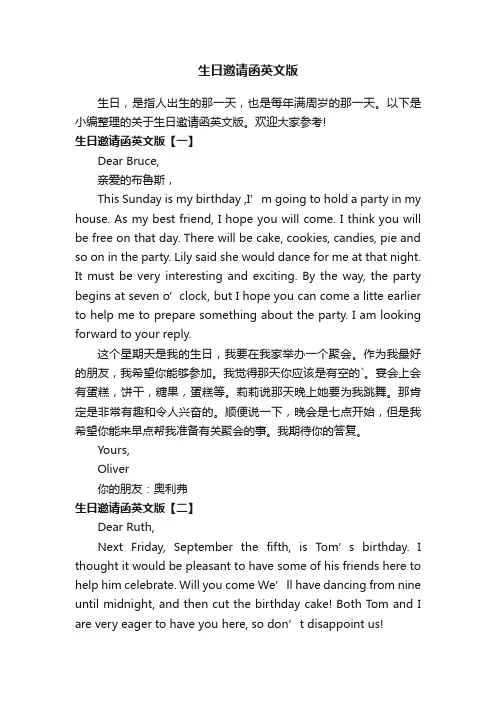 生日邀请函英文版

生日，是指人出生的那一天，也是每年满周岁的那一天。以下是小编整理的关于生日邀请函英文版。欢迎大家参考!

生日邀请函英文版【一】

Dear Bruce,

亲爱的布鲁斯，

This Sunday is my birthday ,I’ m going to hold a party in my house. As my best friend, I hope you will come. I think you will be free on that day. There will be cake, cookies, candies, pie and so on in the party. Lily said she would dance for me at that night. It must be very interesting and exciting. By the way, the party begins at seven o’ clock, but I hope you can come a litte earlier to help me to prepare something about the party. I am looking forward to your reply.

这个星期天是我的生日，我要在我家举办一个聚会。作为我最好的朋友，我希望你能够参加。我觉得那天你应该是有空的`。宴会上会有蛋糕，饼干，糖果，蛋糕等。莉莉说那天晚上她要为我跳舞。那肯定是非常有趣和令人兴奋的。顺便说一下，晚会是七点开始，但是我希望你能来早点帮我准备有关聚会的事。我期待你的答复。

Yours,

Oliver

你的朋友：奥利弗

生日邀请函英文版【二】

Dear Ruth,

Next Friday, September the fifth, is Tom’ s birthday. I thought it would be pleasant to have some of his friends here to help him celebrate. Will you come We’ ll have dancing from nine until midnight, and then cut the birthday cake! Both Tom and I are very eager to have you here, so don’ t disappoint us!